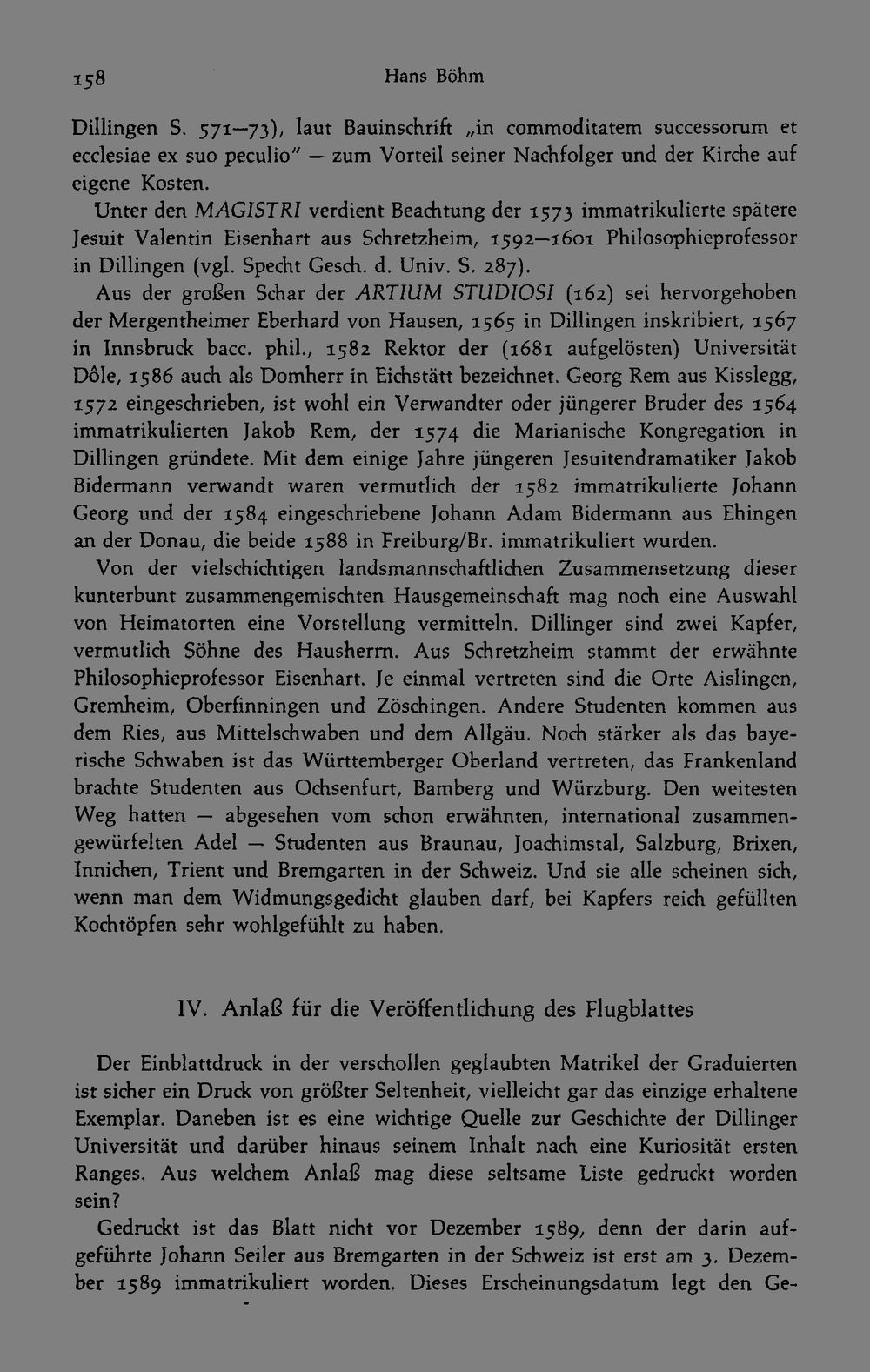 158 Hans Böhm

Dillingen S. 571—73), laut Bauinschrift „in commoditatem successorum et ecclesiae ex suo peculio" — zum Vorteil seiner Nachfolger und der Kirche auf eigene Kosten.

Unter den MAGISTRI verdient Beachtung der 1573 immatrikulierte spätere Jesuit Valentin Eisenhart aus Schretzheim, 1592—1601 Philosophieprofessor in Dillingen (vgl. Specht Gesch. d. Univ. S. 287).

Aus der großen Schar der ARTIUM STUDIOSI (162) sei hervorgehoben der Mergentheimer Eberhard von Hausen, 1565 in Dillingen inskribiert, 1567 in Innsbruck bacc. phil., 1582 Rektor der (1681 aufgelösten) Universität Dôle, 1586 auch als Domherr in Eichstätt bezeichnet. Georg Rem aus Kisslegg, 1572 eingeschrieben, ist wohl ein Verwandter oder jüngerer Bruder des 1564 immatrikulierten Jakob Rem, der 1574 die Marianische Kongregation in Dillingen gründete. Mit dem einige Jahre jüngeren Jesuitendramatiker Jakob Bidermann verwandt waren vermutlich der 1582 immatrikulierte Johann Georg und der 1584 eingeschriebene Johann Adam Bidermann aus Ehingen an der Donau, die beide 1588 in Freiburg/Br. immatrikuliert wurden.

Von der vielschichtigen landsmannschaftlichen Zusammensetzung dieser kunterbunt zusammengemischten Hausgemeinschaft mag noch eine Auswahl von Heimatorten eine Vorstellung vermitteln. Dillinger sind zwei Kapfer, vermutlich Söhne des Hausherrn. Aus Schretzheim stammt der erwähnte Philosophieprofessor Eisenhart. Je einmal vertreten sind die Orte Aislingen, Gremheim, Oberfinningen und Zöschingen. Andere Studenten kommen aus dem Ries, aus Mittelschwaben und dem Allgäu. Noch stärker als das bayerische Schwaben ist das Württemberger Oberland vertreten, das Frankenland brachte Studenten aus Ochsenfurt, Bamberg und Würzburg. Den weitesten Weg hatten — abgesehen vom schon erwähnten, international zusammengewürfelten Adel — Studenten aus Braunau, Joachimstal, Salzburg, Brixen, Innichen, Trient und Bremgarten in der Schweiz. Und sie alle scheinen sich, wenn man dem Widmungsgedicht glauben darf, bei Kapfers reich gefüllten Kochtöpfen sehr wohlgefühlt zu haben.

IV. Anlaß für die Veröffentlichung des Flugblattes

Der Einblattdruck in der verschollen geglaubten Matrikel der Graduierten ist sicher ein Druck von größter Seltenheit, vielleicht gar das einzige erhaltene Exemplar. Daneben ist es eine wichtige Quelle zur Geschichte der Dillinger Universität und darüber hinaus seinem Inhalt nach eine Kuriosität ersten Ranges. Aus welchem Anlaß mag diese seltsame Liste gedruckt worden sein?

Gedruckt ist das Blatt nicht vor Dezember 1589, denn der darin aufgeführte Johann Seiler aus Bremgarten in der Schweiz ist erst am 3. Dezember 1589 immatrikuliert worden. Dieses Erscheinungsdatum legt den Ge-